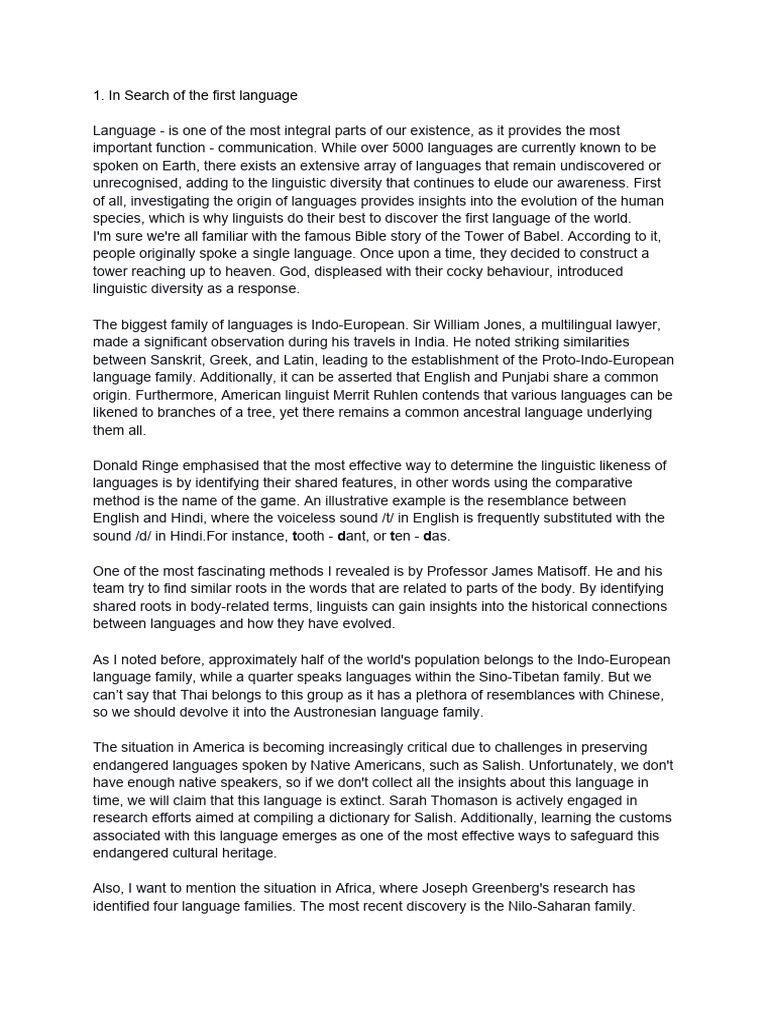 1. In Search of the first language

Language - is one of the most integral parts of our existence, as it provides the most important function - communication. While over 5000 languages are currently known to be spoken on Earth, there exists an extensive array of languages that remain undiscovered or unrecognised, adding to the linguistic diversity that continues to elude our awareness. First of all, investigating the origin of languages provides insights into the evolution of the human species, which is why linguists do their best to discover the first language of the world.
I'm sure we're all familiar with the famous Bible story of the Tower of Babel. According to it, people originally spoke a single language. Once upon a time, they decided to construct a tower reaching up to heaven. God, displeased with their cocky behaviour, introduced linguistic diversity as a response.

The biggest family of languages is Indo-European. Sir William Jones, a multilingual lawyer, made a significant observation during his travels in India. He noted striking similarities between Sanskrit, Greek, and Latin, leading to the establishment of the Proto-Indo-European language family. Additionally, it can be asserted that English and Punjabi share a common origin. Furthermore, American linguist Merrit Ruhlen contends that various languages can be likened to branches of a tree, yet there remains a common ancestral language underlying them all.

Donald Ringe emphasised that the most effective way to determine the linguistic likeness of languages is by identifying their shared features, in other words using the comparative method is the name of the game. An illustrative example is the resemblance between English and Hindi, where the voiceless sound /t/ in English is frequently substituted with the sound /d/ in Hindi.For instance, tooth - dant, or ten - das.

One of the most fascinating methods I revealed is by Professor James Matisoff. He and his team try to find similar roots in the words that are related to parts of the body. By identifying shared roots in body-related terms, linguists can gain insights into the historical connections between languages and how they have evolved.

As I noted before, approximately half of the world's population belongs to the Indo-European language family, while a quarter speaks languages within the Sino-Tibetan family. But we can't say that Thai belongs to this group as it has a plethora of resemblances with Chinese, so we should devolve it into the Austronesian language family.

The situation in America is becoming increasingly critical due to challenges in preserving endangered languages spoken by Native Americans, such as Salish. Unfortunately, we don't have enough native speakers, so if we don't collect all the insights about this language in time, we will claim that this language is extinct. Sarah Thomason is actively engaged in research efforts aimed at compiling a dictionary for Salish. Additionally, learning the customs associated with this language emerges as one of the most effective ways to safeguard this endangered cultural heritage.

Also, I want to mention the situation in Africa, where Joseph Greenberg's research has identified four language families. The most recent discovery is the Nilo-Saharan family.